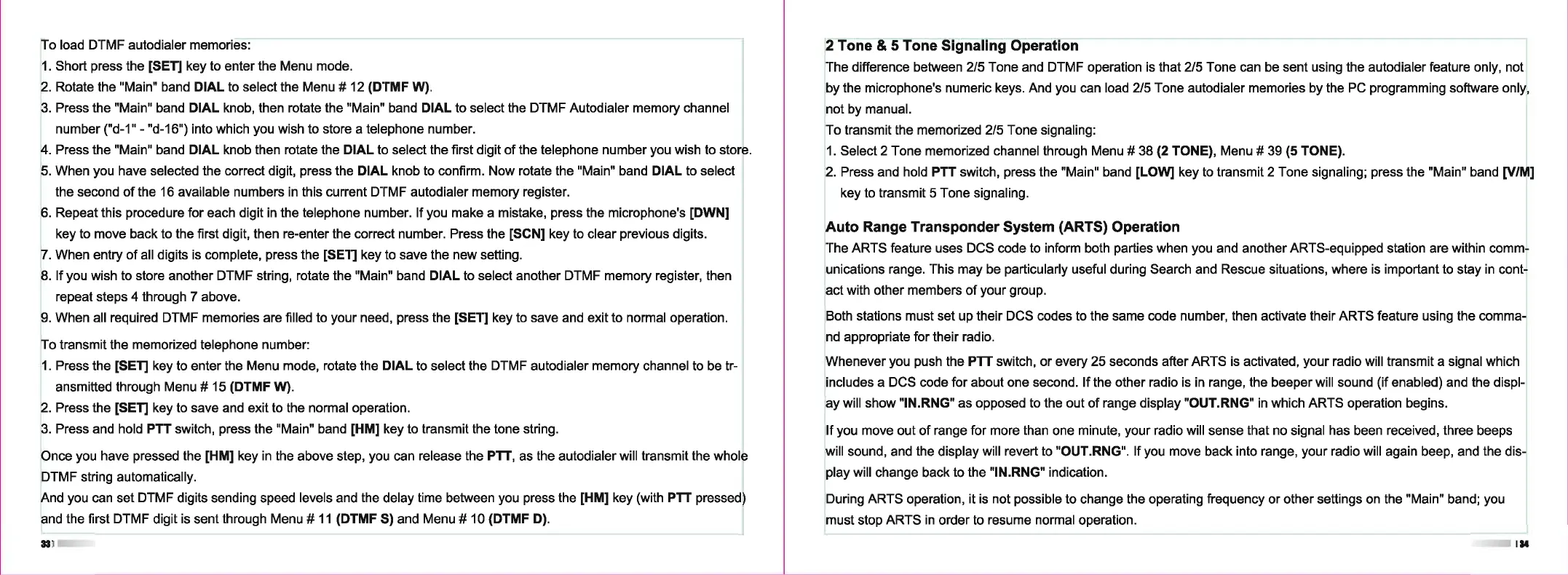 To load DTMF autodialer memories:

1. Short press the [SET] key to enter the Menu mode.
2. Rotate the "Main" band DIAL to select the Menu # 12 (DTMF W).
3. Press the "Main" band DIAL knob, then rotate the "Main" band DIAL to select the DTMF Autodialer memory channel number ("d-1" - "d-16") into which you wish to store a telephone number.
4. Press the "Main" band DIAL knob then rotate the DIAL to select the first digit of the telephone number you wish to store.
5. When you have selected the correct digit, press the DIAL knob to confirm. Now rotate the "Main" band DIAL to select the second of the 16 available numbers in this current DTMF autodialer memory register.
6. Repeat this procedure for each digit in the telephone number. If you make a mistake, press the microphone's [DWN] key to move back to the first digit, then re-enter the correct number. Press the [SCN] key to clear previous digits.
7. When entry of all digits is complete, press the [SET] key to save the new setting.
8. If you wish to store another DTMF string, rotate the "Main" band DIAL to select another DTMF memory register, then repeat steps 4 through 7 above.
9. When all required DTMF memories are filled to your need, press the [SET] key to save and exit to normal operation.

To transmit the memorized telephone number:

1. Press the [SET] key to enter the Menu mode, rotate the DIAL to select the DTMF autodialer memory channel to be transmitted through Menu # 15 (DTMF W).
2. Press the [SET] key to save and exit to the normal operation.
3. Press and hold PTT switch, press the "Main" band [HM] key to transmit the tone string.

Once you have pressed the [HM] key in the above step, you can release the PTT, as the autodialer will transmit the whole DTMF string automatically.
And you can set DTMF digits sending speed levels and the delay time between you press the [HM] key (with PTT pressed) and the first DTMF digit is sent through Menu # 11 (DTMF S) and Menu # 10 (DTMF D).

33

2 Tone & 5 Tone Signaling Operation
The difference between 2/5 Tone and DTMF operation is that 2/5 Tone can be sent using the autodialer feature only, not by the microphone's numeric keys. And you can load 2/5 Tone autodialer memories by the PC programming software only, not by manual.
To transmit the memorized 2/5 Tone signaling:
1. Select 2 Tone memorized channel through Menu # 38 (2 TONE), Menu # 39 (5 TONE).
2. Press and hold PTT switch, press the "Main" band [LOW] key to transmit 2 Tone signaling; press the "Main" band [V/M] key to transmit 5 Tone signaling.

Auto Range Transponder System (ARTS) Operation
The ARTS feature uses DCS code to inform both parties when you and another ARTS-equipped station are within communications range. This may be particularly useful during Search and Rescue situations, where is important to stay in contact with other members of your group.

Both stations must set up their DCS codes to the same code number, then activate their ARTS feature using the command appropriate for their radio.

Whenever you push the PTT switch, or every 25 seconds after ARTS is activated, your radio will transmit a signal which includes a DCS code for about one second. If the other radio is in range, the beeper will sound (if enabled) and the display will show "IN.RNG" as opposed to the out of range display "OUT.RNG" in which ARTS operation begins.

If you move out of range for more than one minute, your radio will sense that no signal has been received, three beeps will sound, and the display will revert to "OUT.RNG". If you move back into range, your radio will again beep, and the display will change back to the "IN.RNG" indication.

During ARTS operation, it is not possible to change the operating frequency or other settings on the "Main" band; you must stop ARTS in order to resume normal operation.

34